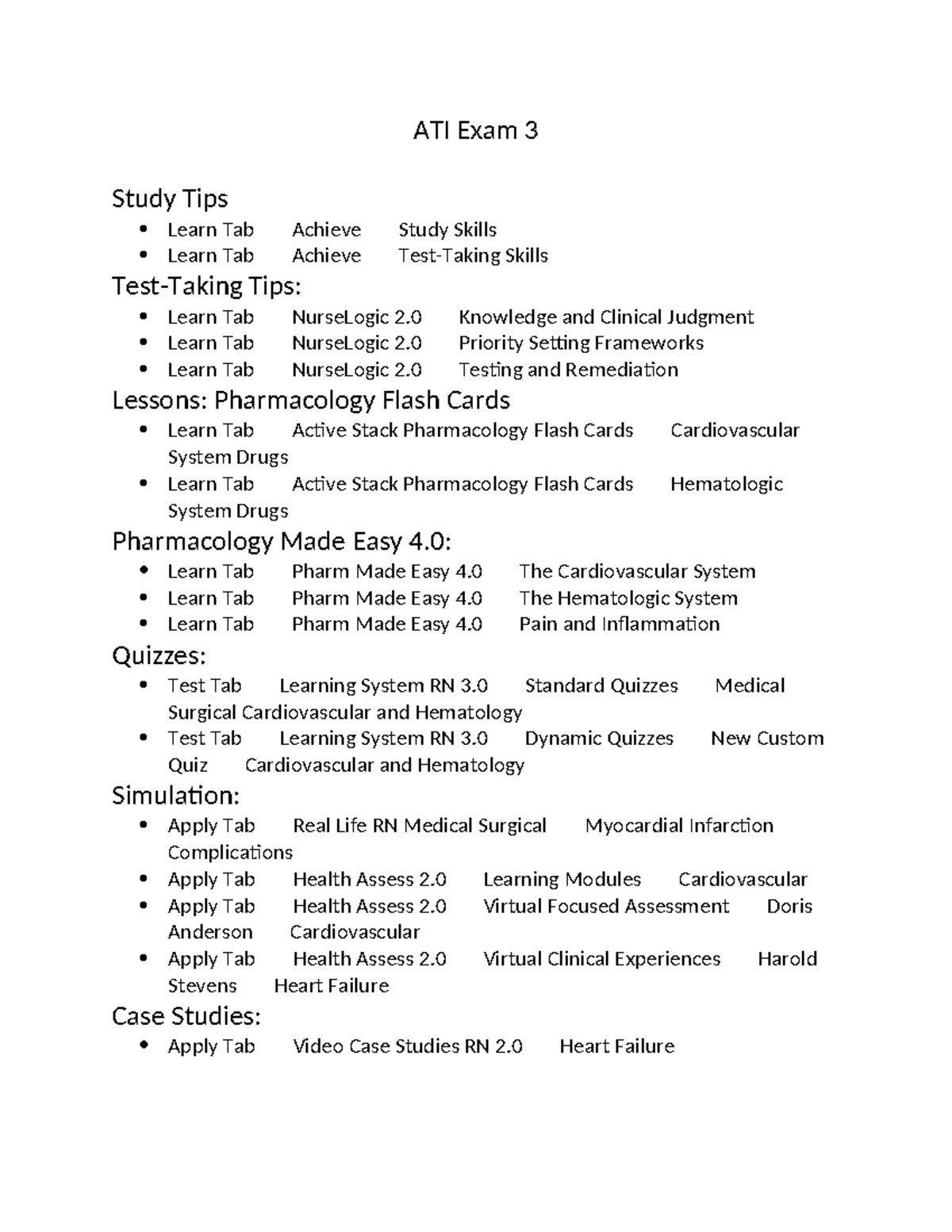 ATI Exam 3

Study Tips
• Learn Tab Achieve Study Skills
• Learn Tab Achieve Test-Taking Skills

Test-Taking Tips:
• Learn Tab NurseLogic 2.0 Knowledge and Clinical Judgment
• Learn Tab NurseLogic 2.0 Priority Setting Frameworks
• Learn Tab NurseLogic 2.0 Testing and Remediation

Lessons: Pharmacology Flash Cards
• Learn Tab Active Stack Pharmacology Flash Cards Cardiovascular System Drugs
• Learn Tab Active Stack Pharmacology Flash Cards Hematologic System Drugs

Pharmacology Made Easy 4.0:
• Learn Tab Pharm Made Easy 4.0 The Cardiovascular System
• Learn Tab Pharm Made Easy 4.0 The Hematologic System
• Learn Tab Pharm Made Easy 4.0 Pain and Inflammation

Quizzes:
• Test Tab Learning System RN 3.0 Standard Quizzes Medical Surgical Cardiovascular and Hematology
• Test Tab Learning System RN 3.0 Dynamic Quizzes New Custom Quiz Cardiovascular and Hematology

Simulation:
• Apply Tab Real Life RN Medical Surgical Myocardial Infarction Complications
• Apply Tab Health Assess 2.0 Learning Modules Cardiovascular
• Apply Tab Health Assess 2.0 Virtual Focused Assessment Doris Anderson Cardiovascular
• Apply Tab Health Assess 2.0 Virtual Clinical Experiences Harold Stevens Heart Failure

Case Studies:
• Apply Tab Video Case Studies RN 2.0 Heart Failure